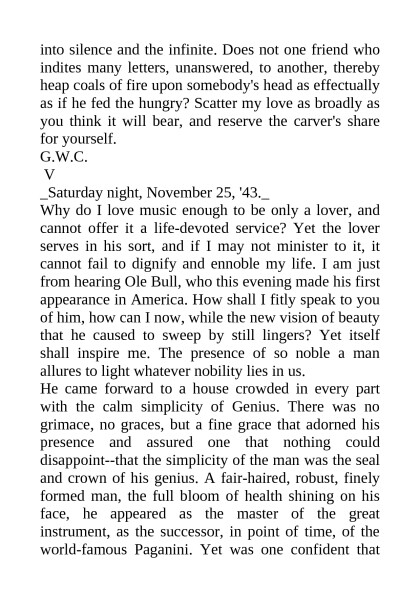 into silence and the infinite. Does not one friend who indites many letters, unanswered, to another, thereby heap coals of fire upon somebody's head as effectually as if he fed the hungry? Scatter my love as broadly as you think it will bear, and reserve the carver's share for yourself.
G.W.C.
V
_Saturday night, November 25, '43._
Why do I love music enough to be only a lover, and cannot offer it a life-devoted service? Yet the lover serves in his sort, and if I may not minister to it, it cannot fail to dignify and ennoble my life. I am just from hearing Ole Bull, who this evening made his first appearance in America. How shall I fitly speak to you of him, how can I now, while the new vision of beauty that he caused to sweep by still lingers? Yet itself shall inspire me. The presence of so noble a man allures to light whatever nobility lies in us.
He came forward to a house crowded in every part with the calm simplicity of Genius. There was no grimace, no graces, but a fine grace that adorned his presence and assured one that nothing could disappoint--that the simplicity of the man was the seal and crown of his genius. A fair-haired, robust, finely formed man, the full bloom of health shining on his face, he appeared as the master of the great instrument, as the successor, in point of time, of the world-famous Paganini. Yet was one confident that